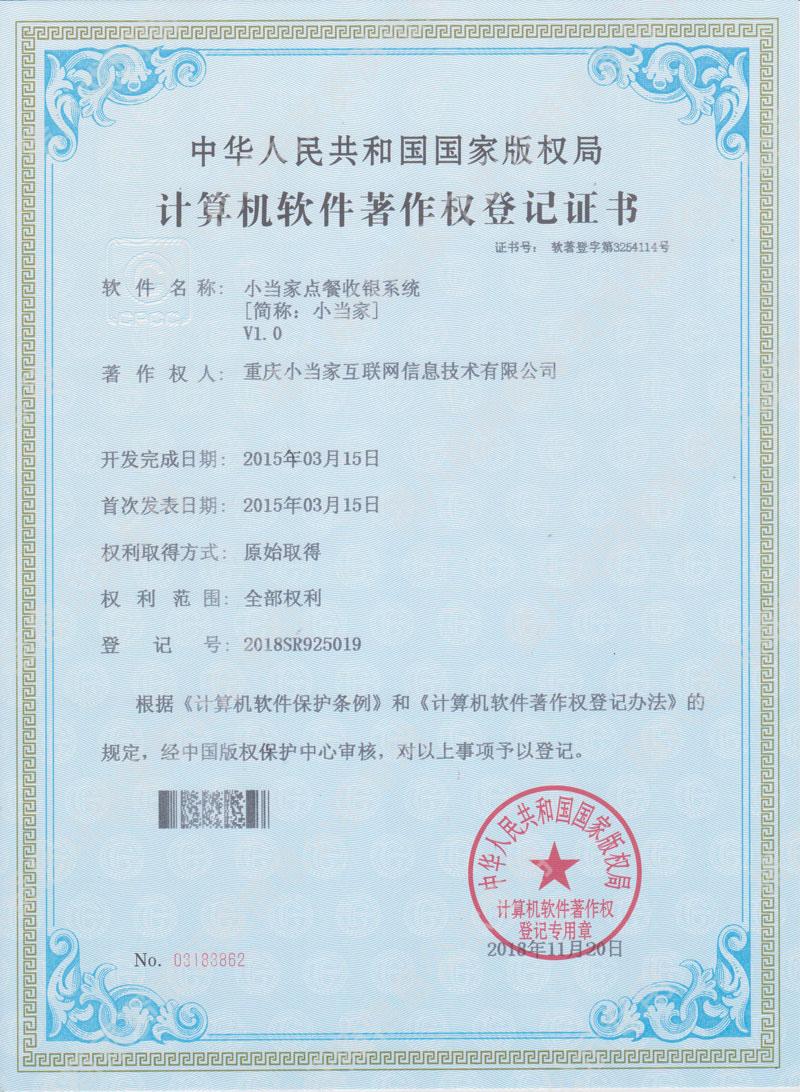 中华人民共和国国家版权局
计算机软件著作权登记证书

证书号： 软著登字第3254114号

软 件 名 称： 小当家点餐收银系统
[简称：小当家]
V1.0

著 作 权 人： 重庆小当家互联网信息技术有限公司

开发完成日期： 2015年03月15日

首次发表日期： 2015年03月15日

权利取得方式： 原始取得

权 利 范 围： 全部权利

登 记 号： 2018SR925019

根据《计算机软件保护条例》和《计算机软件著作权登记办法》的规定，经中国版权保护中心审核，对以上事项予以登记。

中华人民共和国国家版权局
计算机软件著作权
登记专用章

2018年11月20日

No. 03183862